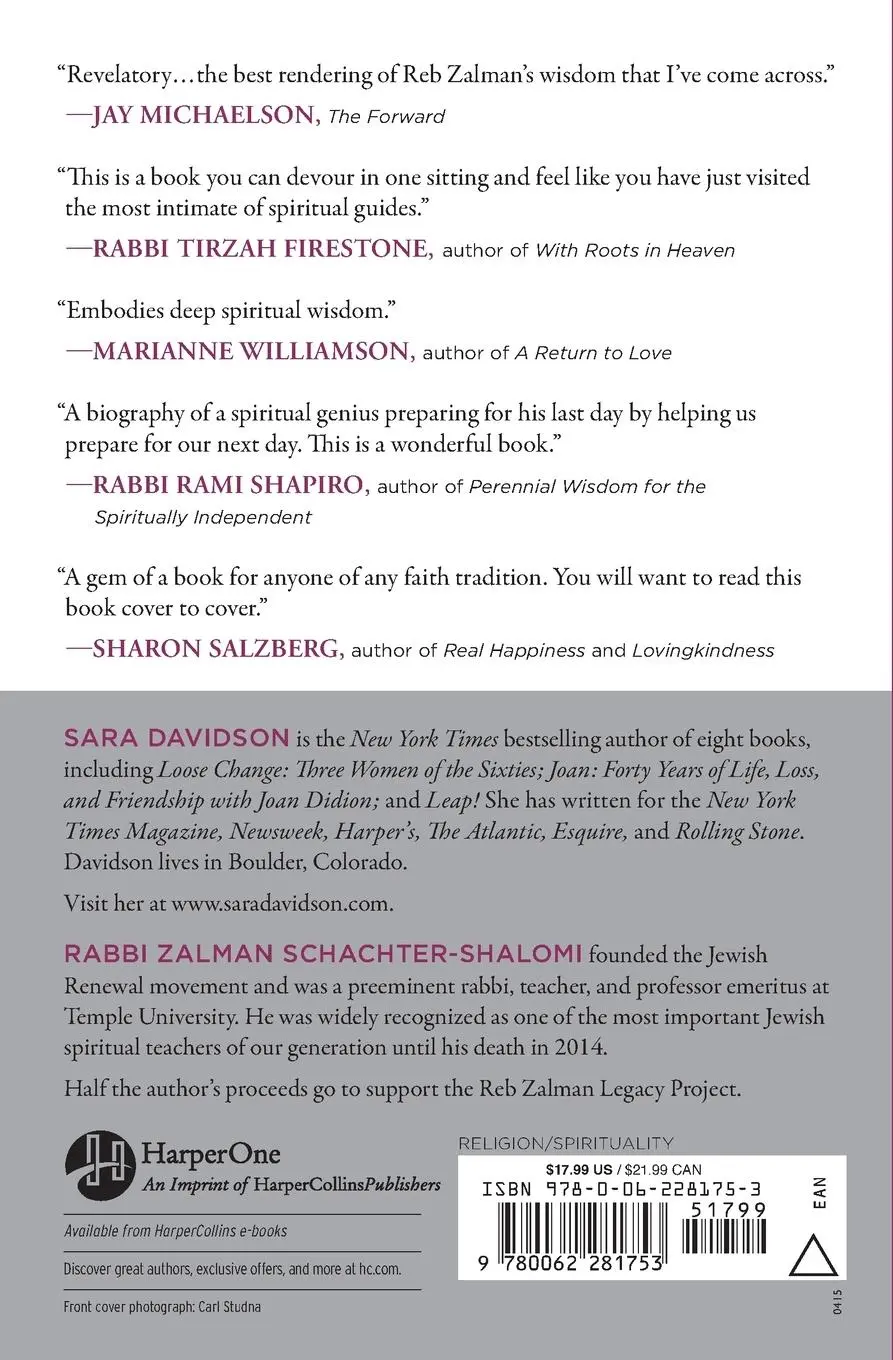 "Revelatory…the best rendering of Reb Zalman's wisdom that I've come across."
—JAY MICHAELSON, The Forward

"This is a book you can devour in one sitting and feel like you have just visited the most intimate of spiritual guides."
—RABBI TIRZAH FIRESTONE, author of With Roots in Heaven

"Embodies deep spiritual wisdom."
—MARIANNE WILLIAMSON, author of A Return to Love

"A biography of a spiritual genius preparing for his last day by helping us prepare for our next day. This is a wonderful book."
—RABBI RAMI SHAPIRO, author of Perennial Wisdom for the Spiritually Independent

"A gem of a book for anyone of any faith tradition. You will want to read this book cover to cover."
—SHARON SALZBERG, author of Real Happiness and Lovingkindness

SARA DAVIDSON is the New York Times bestselling author of eight books, including Loose Change: Three Women of the Sixties; Joan: Forty Years of Life, Loss, and Friendship with Joan Didion; and Leap! She has written for the New York Times Magazine, Newsweek, Harper's, The Atlantic, Esquire, and Rolling Stone. Davidson lives in Boulder, Colorado.

Visit her at www.saradavidson.com.

RABBI ZALMAN SCHACHTER-SHALOMI founded the Jewish Renewal movement and was a preeminent rabbi, teacher, and professor emeritus at Temple University. He was widely recognized as one of the most important Jewish spiritual teachers of our generation until his death in 2014.

Half the author's proceeds go to support the Reb Zalman Legacy Project.

HarperOne
An Imprint of HarperCollinsPublishers

Available from HarperCollins e-books

Discover great authors, exclusive offers, and more at hc.com.

Front cover photograph: Carl Studna

RELIGION/SPIRITUALITY

$17.99 US / $21.99 CAN

ISBN 978-0-06-228175-3

51799

EAN

9 780062 281753

0415